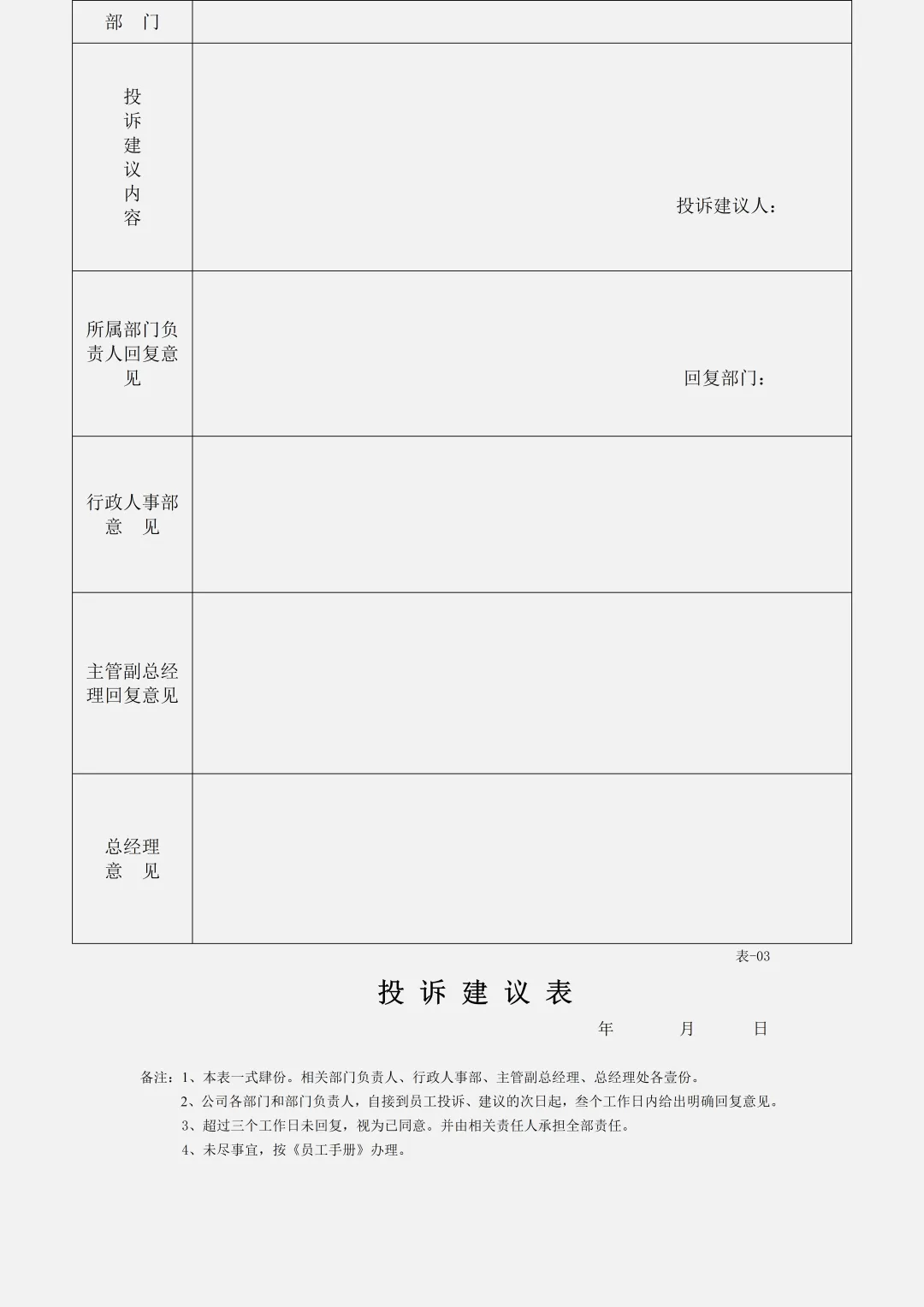 | 部　门 | |
|---|---|
| 投诉建议内容 | 投诉建议人： |
| 所属部门负责人回复意见 | 回复部门： |
| 行政人事部意　见 | |
| 主管副总经理回复意见 | |
| 总经理意　见 | |

表-03

投 诉 建 议 表

年　　月　　日

备注：1、本表一式肆份。相关部门负责人、行政人事部、主管副总经理、总经理处各壹份。
2、公司各部门和部门负责人，自接到员工投诉、建议的次日起，叁个工作日内给出明确回复意见。
3、超过三个工作日未回复，视为已同意。并由相关责任人承担全部责任。
4、未尽事宜，按《员工手册》办理。